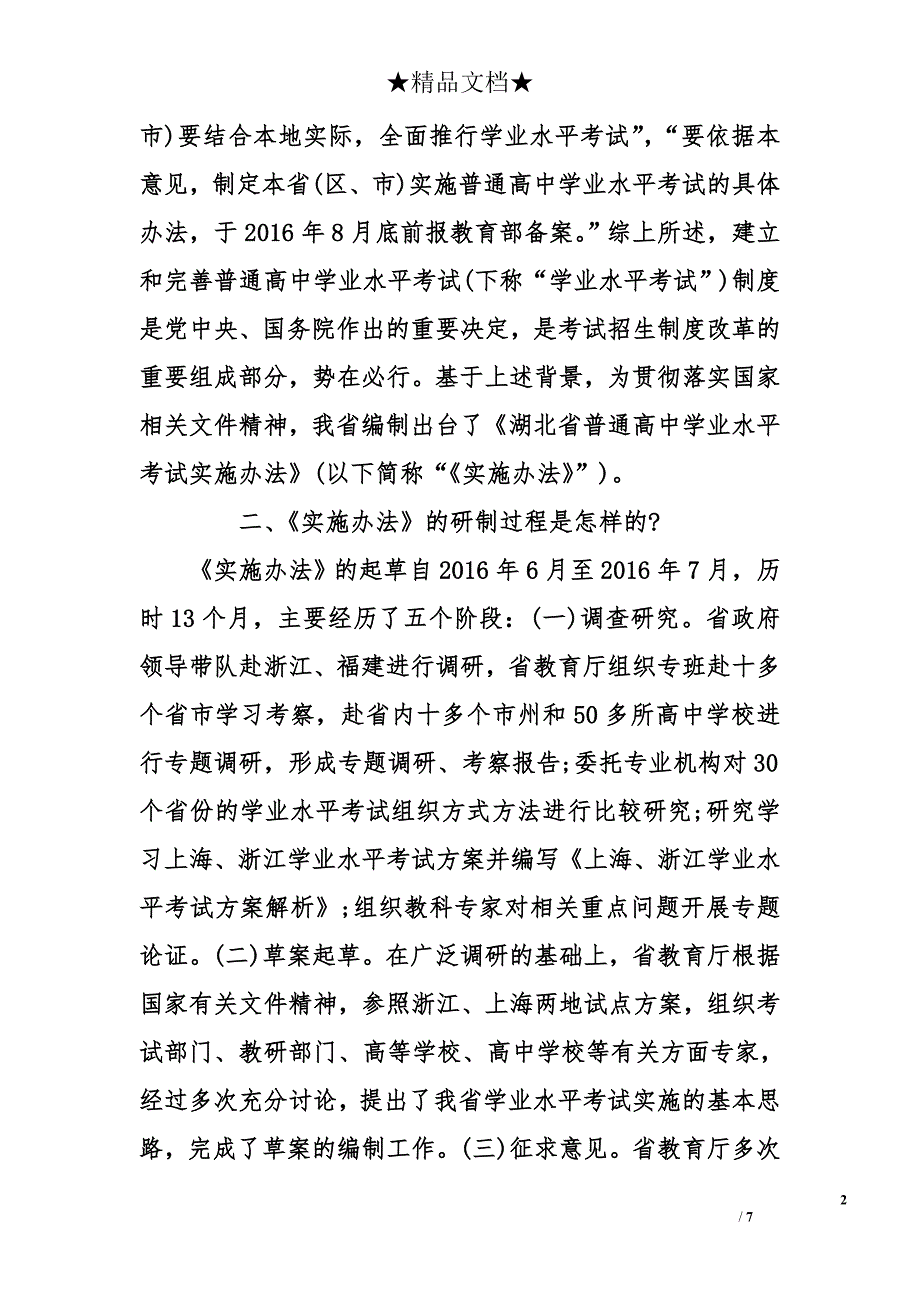 ★精品文档★

市)要结合本地实际，全面推行学业水平考试”，“要依据本意见，制定本省(区、市)实施普通高中学业水平考试的具体办法，于2016年8月底前报教育部备案。”综上所述，建立和完善普通高中学业水平考试(下称“学业水平考试”)制度是党中央、国务院作出的重要决定，是考试招生制度改革的重要组成部分，势在必行。基于上述背景，为贯彻落实国家相关文件精神，我省编制出台了《湖北省普通高中学业水平考试实施办法》(以下简称“《实施办法》”)。

二、《实施办法》的研制过程是怎样的?

《实施办法》的起草自2016年6月至2016年7月，历时13个月，主要经历了五个阶段：(一)调查研究。省政府领导带队赴浙江、福建进行调研，省教育厅组织专班赴十多个省市学习考察，赴省内十多个市州和50多所高中学校进行专题调研，形成专题调研、考察报告;委托专业机构对30个省份的学业水平考试组织方式方法进行比较研究;研究学习上海、浙江学业水平考试方案并编写《上海、浙江学业水平考试方案解析》;组织教科专家对相关重点问题开展专题论证。(二)草案起草。在广泛调研的基础上，省教育厅根据国家有关文件精神，参照浙江、上海两地试点方案，组织考试部门、教研部门、高等学校、高中学校等有关方面专家，经过多次充分讨论，提出了我省学业水平考试实施的基本思路，完成了草案的编制工作。(三)征求意见。省教育厅多次

2

/ 7